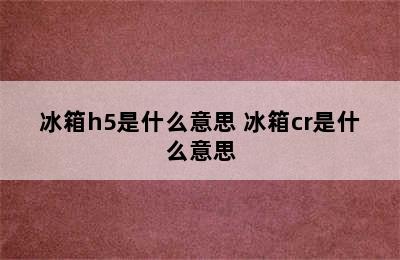 冰箱h5是什么意思 冰箱cr是什么意思